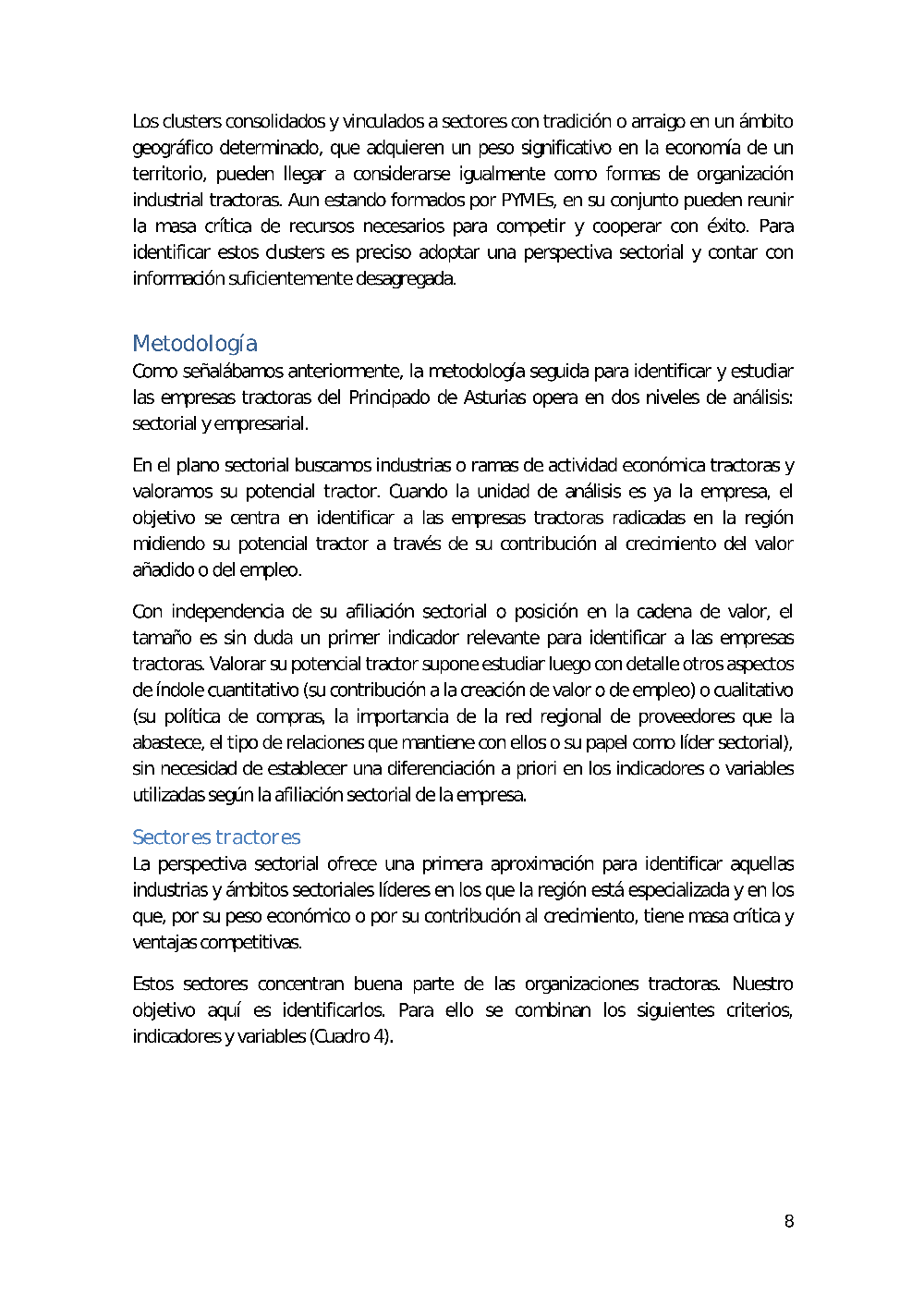 Los clusters consolidados y vinculados a sectores con tradición o arraigo en un ámbito geográfico determinado, que adquieren un peso significativo en la economía de un territorio, pueden llegar a considerarse igualmente como formas de organización industrial tractoras. Aun estando formados por PYMEs, en su conjunto pueden reunir la masa crítica de recursos necesarios para competir y cooperar con éxito. Para identificar estos clusters es preciso adoptar una perspectiva sectorial y contar con información suficientemente desagregada.

Metodología
Como señalábamos anteriormente, la metodología seguida para identificar y estudiar las empresas tractoras del Principado de Asturias opera en dos niveles de análisis: sectorial y empresarial.

En el plano sectorial buscamos industrias o ramas de actividad económica tractoras y valoramos su potencial tractor. Cuando la unidad de análisis es ya la empresa, el objetivo se centra en identificar a las empresas tractoras radicadas en la región midiendo su potencial tractor a través de su contribución al crecimiento del valor añadido o del empleo.

Con independencia de su afiliación sectorial o posición en la cadena de valor, el tamaño es sin duda un primer indicador relevante para identificar a las empresas tractoras. Valorar su potencial tractor supone estudiar luego con detalle otros aspectos de índole cuantitativo (su contribución a la creación de valor o de empleo) o cualitativo (su política de compras, la importancia de la red regional de proveedores que la abastece, el tipo de relaciones que mantiene con ellos o su papel como líder sectorial), sin necesidad de establecer una diferenciación a priori en los indicadores o variables utilizadas según la afiliación sectorial de la empresa.

Sectores tractores
La perspectiva sectorial ofrece una primera aproximación para identificar aquellas industrias y ámbitos sectoriales líderes en los que la región está especializada y en los que, por su peso económico o por su contribución al crecimiento, tiene masa crítica y ventajas competitivas.

Estos sectores concentran buena parte de las organizaciones tractoras. Nuestro objetivo aquí es identificarlos. Para ello se combinan los siguientes criterios, indicadores y variables (Cuadro 4).

8